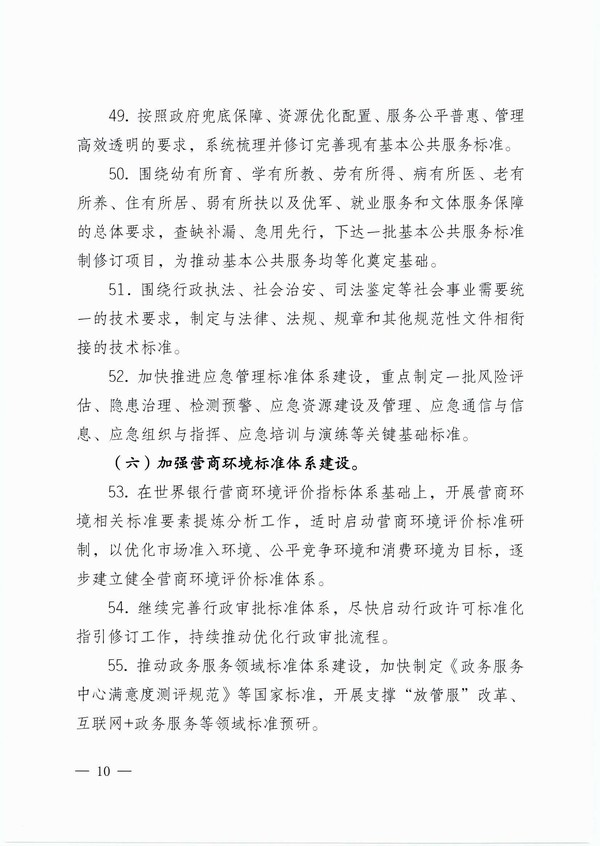 49. 按照政府兜底保障、资源优化配置、服务公平普惠、管理高效透明的要求，系统梳理并修订完善现有基本公共服务标准。

50. 围绕幼有所育、学有所教、劳有所得、病有所医、老有所养、住有所居、弱有所扶以及优军、就业服务和文体服务保障的总体要求，查缺补漏、急用先行，下达一批基本公共服务标准制修订项目，为推动基本公共服务均等化奠定基础。

51. 围绕行政执法、社会治安、司法鉴定等社会事业需要统一的技术要求，制定与法律、法规、规章和其他规范性文件相衔接的技术标准。

52. 加快推进应急管理标准体系建设，重点制定一批风险评估、隐患治理、检测预警、应急资源建设及管理、应急通信与信息、应急组织与指挥、应急培训与演练等关键基础标准。

（六）加强营商环境标准体系建设。

53. 在世界银行营商环境评价指标体系基础上，开展营商环境相关标准要素提炼分析工作，适时启动营商环境评价标准研制，以优化市场准入环境、公平竞争环境和消费环境为目标，逐步建立健全营商环境评价标准体系。

54. 继续完善行政审批标准体系，尽快启动行政许可标准化指引修订工作，持续推动优化行政审批流程。

55. 推动政务服务领域标准体系建设，加快制定《政务服务中心满意度测评规范》等国家标准，开展支撑“放管服”改革、互联网+政务服务等领域标准预研。

— 10 —